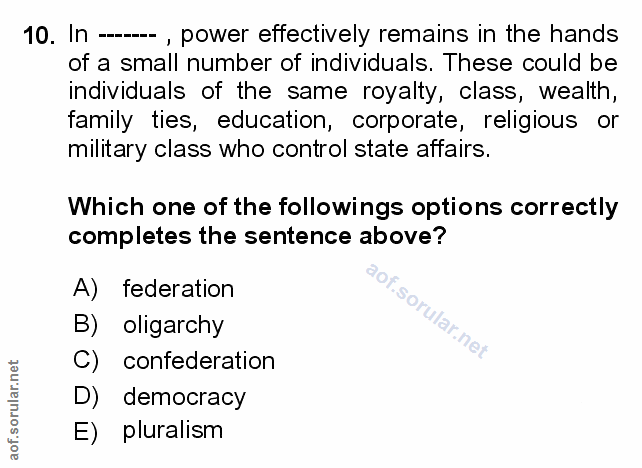 10. In ------- , power effectively remains in the hands of a small number of individuals. These could be individuals of the same royalty, class, wealth, family ties, education, corporate, religious or military class who control state affairs.

Which one of the followings options correctly completes the sentence above?

A) federation
B) oligarchy
C) confederation
D) democracy
E) pluralism

aof.sorular.net